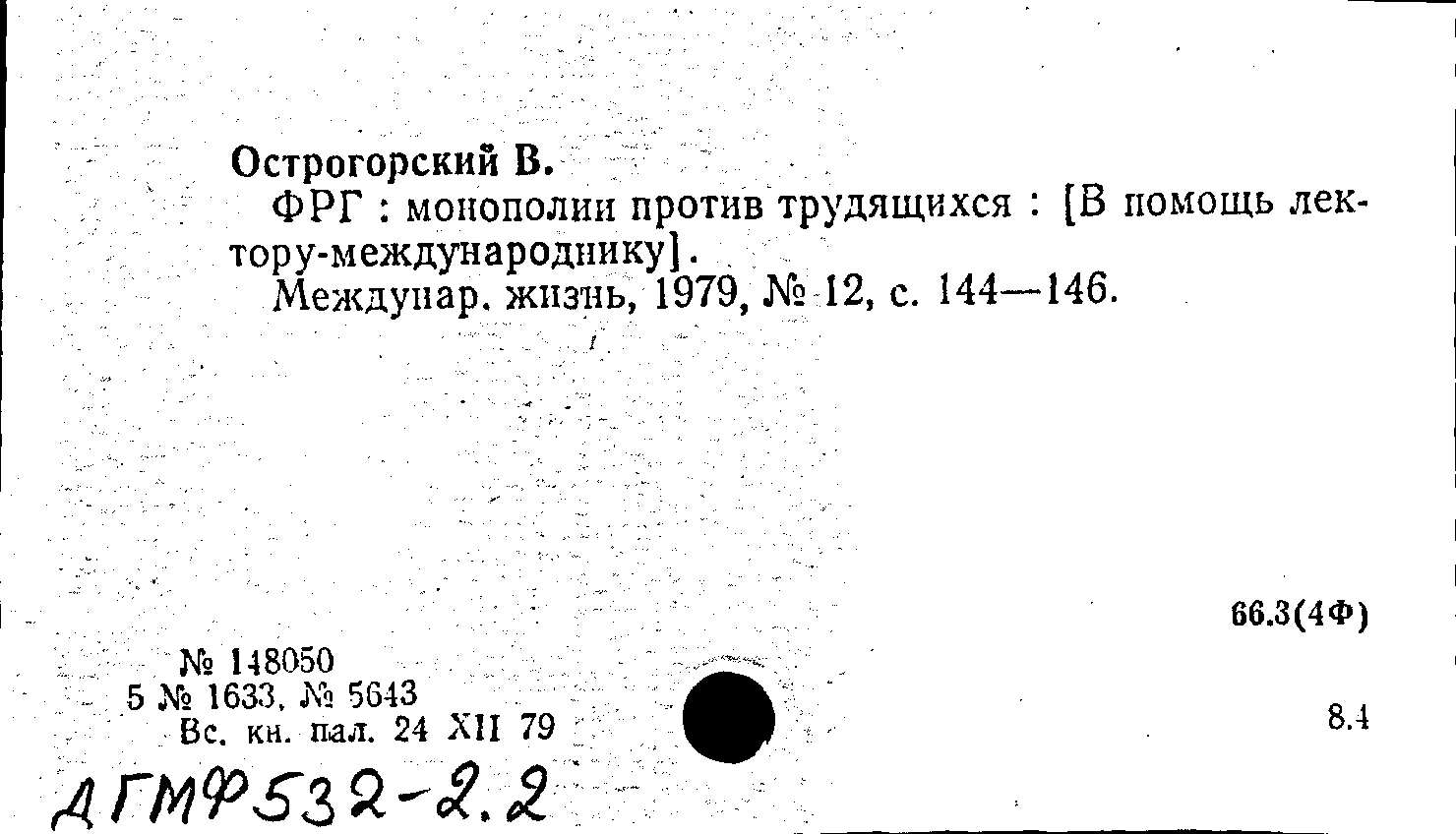 Острогорский В.

ФРГ : монополии против трудящихся : [В помощь лектору-международнику].

Междунар. жизнь, 1979, № 12, с. 144—146.

66.3(4Ф)

№ 148050
5 № 1633, № 5643
Вс. кн. пал. 24 XII 79

8.4

ДГМФ532-2.2